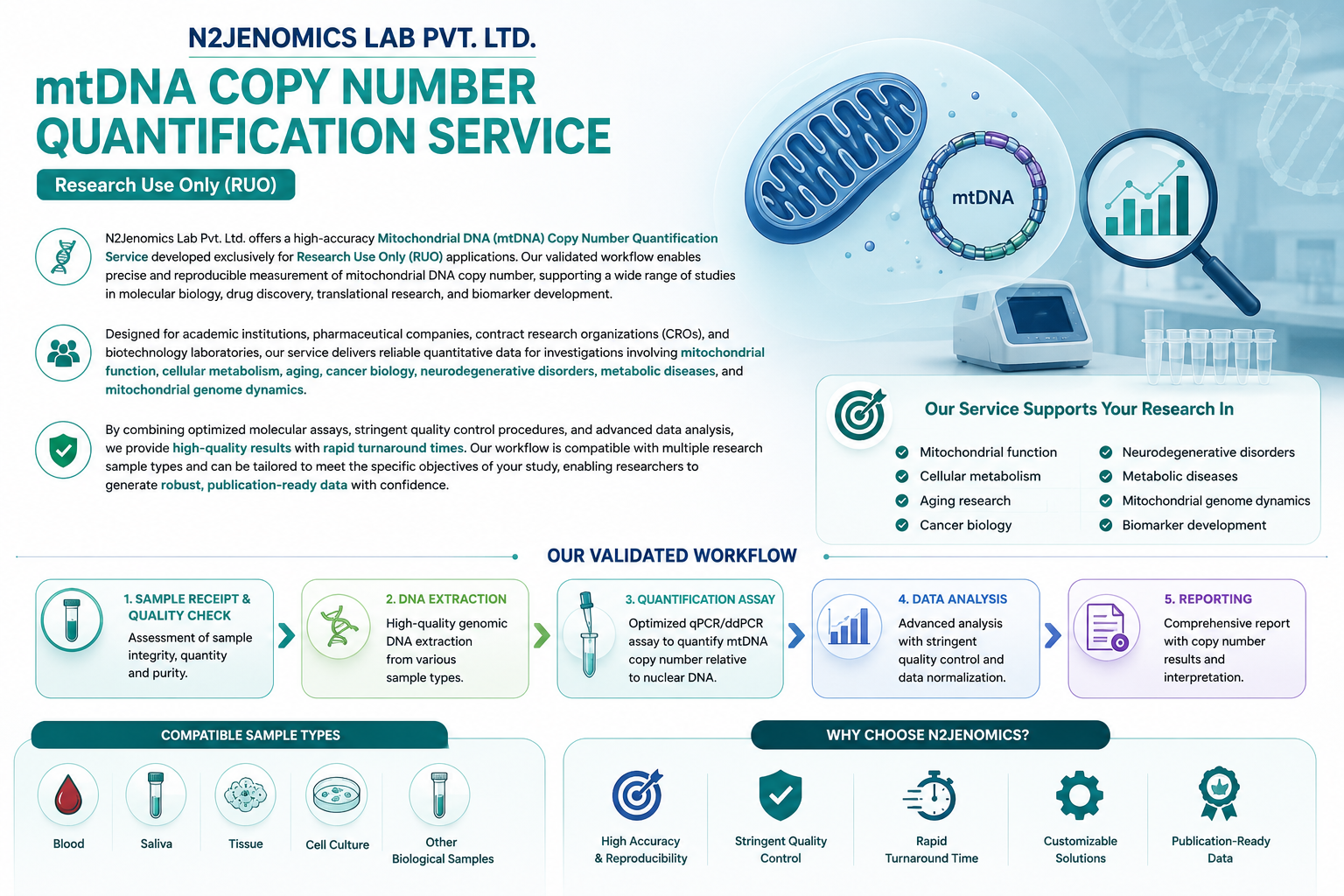 N2JENOMICS LAB PVT. LTD.

mtDNA COPY NUMBER QUANTIFICATION SERVICE

Research Use Only (RUO)

mtDNA

N2Jenomics Lab Pvt. Ltd. offers a high-accuracy Mitochondrial DNA (mtDNA) Copy Number Quantification Service developed exclusively for Research Use Only (RUO) applications. Our validated workflow enables precise and reproducible measurement of mitochondrial DNA copy number, supporting a wide range of studies in molecular biology, drug discovery, translational research, and biomarker development.

Designed for academic institutions, pharmaceutical companies, contract research organizations (CROs), and biotechnology laboratories, our service delivers reliable quantitative data for investigations involving mitochondrial function, cellular metabolism, aging, cancer biology, neurodegenerative disorders, metabolic diseases, and mitochondrial genome dynamics.

By combining optimized molecular assays, stringent quality control procedures, and advanced data analysis, we provide high-quality results with rapid turnaround times. Our workflow is compatible with multiple research sample types and can be tailored to meet the specific objectives of your study, enabling researchers to generate robust, publication-ready data with confidence.

Our Service Supports Your Research In

Mitochondrial function
Cellular metabolism
Aging research
Cancer biology
Neurodegenerative disorders
Metabolic diseases
Mitochondrial genome dynamics
Biomarker development

OUR VALIDATED WORKFLOW

1. SAMPLE RECEIPT & QUALITY CHECK
Assessment of sample integrity, quantity and purity.

2. DNA EXTRACTION
High-quality genomic DNA extraction from various sample types.

3. QUANTIFICATION ASSAY
Optimized qPCR/ddPCR assay to quantify mtDNA copy number relative to nuclear DNA.

4. DATA ANALYSIS
Advanced analysis with stringent quality control and data normalization.

5. REPORTING
Comprehensive report with copy number results and interpretation.

COMPATIBLE SAMPLE TYPES

Blood
Saliva
Tissue
Cell Culture
Other Biological Samples

WHY CHOOSE N2JENOMICS?

High Accuracy & Reproducibility
Stringent Quality Control
Rapid Turnaround Time
Customizable Solutions
Publication-Ready Data